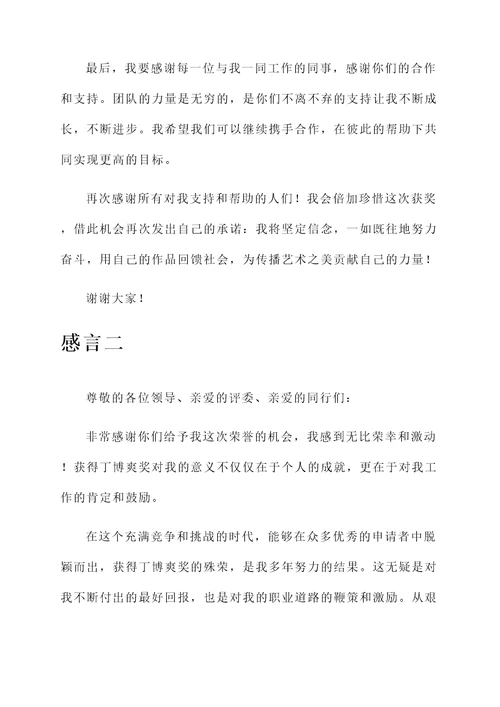 最后，我要感谢每一位与我一同工作的同事，感谢你们的合作和支持。团队的力量是无穷的，是你们不离不弃的支持让我不断成长，不断进步。我希望我们可以继续携手合作，在彼此的帮助下共同实现更高的目标。

再次感谢所有对我支持和帮助的人们！我会倍加珍惜这次获奖，借此机会再次发出自己的承诺：我将坚定信念，一如既往地努力奋斗，用自己的作品回馈社会，为传播艺术之美贡献自己的力量！

谢谢大家！

感言二

尊敬的各位领导、亲爱的评委、亲爱的同行们：

非常感谢你们给予我这次荣誉的机会，我感到无比荣幸和激动！获得丁博爽奖对我的意义不仅仅在于个人的成就，更在于对我工作的肯定和鼓励。

在这个充满竞争和挑战的时代，能够在众多优秀的申请者中脱颖而出，获得丁博爽奖的殊荣，是我多年努力的结果。这无疑是对我不断付出的最好回报，也是对我的职业道路的鞭策和激励。从艰